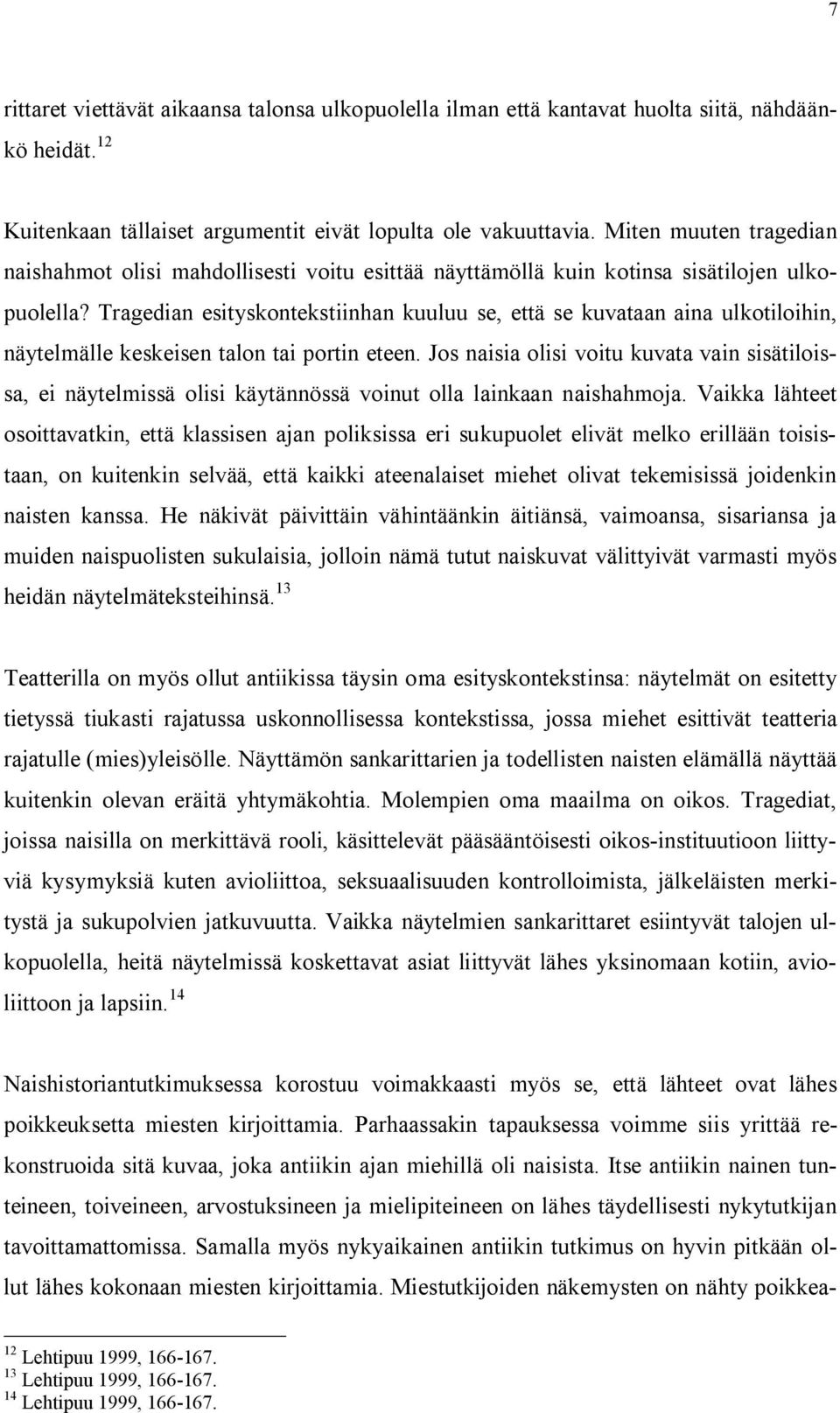 7

rittaret viettävät aikaansa talonsa ulkopuolella ilman että kantavat huolta siitä, nähdäänkö heidät.$^{12}$

Kuitenkaan tällaiset argumentit eivät lopulta ole vakuuttavia. Miten muuten tragedian naishahmot olisi mahdollisesti voitu esittää näyttämöllä kuin kotinsa sisätilojen ulkopuolella? Tragedian esityskontekstiinhan kuuluu se, että se kuvataan aina ulkotiloihin, näytelmälle keskeisen talon tai portin eteen. Jos naisia olisi voitu kuvata vain sisätiloissa, ei näytelmissä olisi käytännössä voinut olla lainkaan naishahmoja. Vaikka lähteet osoittavatkin, että klassisen ajan poliksissa eri sukupuolet elivät melko erillään toisistaan, on kuitenkin selvää, että kaikki ateenalaiset miehet olivat tekemisissä joidenkin naisten kanssa. He näkivät päivittäin vähintäänkin äitiänsä, vaimoansa, sisariansa ja muiden naispuolisten sukulaisia, jolloin nämä tutut naiskuvat välittyivät varmasti myös heidän näytelmäteksteihinsä.$^{13}$

Teatterilla on myös ollut antiikissa täysin oma esityskontekstinsa: näytelmät on esitetty tietyssä tiukasti rajatussa uskonnollisessa kontekstissa, jossa miehet esittivät teatteria rajatulle (mies)yleisölle. Näyttämön sankarittarien ja todellisten naisten elämällä näyttää kuitenkin olevan eräitä yhtymäkohtia. Molempien oma maailma on oikos. Tragediat, joissa naisilla on merkittävä rooli, käsittelevät pääsääntöisesti oikos-instituutioon liittyviä kysymyksiä kuten avioliittoa, seksuaalisuuden kontrolloimista, jälkeläisten merkitystä ja sukupolvien jatkuvuutta. Vaikka näytelmien sankarittaret esiintyvät talojen ulkopuolella, heitä näytelmissä koskettavat asiat liittyvät lähes yksinomaan kotiin, avioliittoon ja lapsiin.$^{14}$

Naishistoriantutkimuksessa korostuu voimakkaasti myös se, että lähteet ovat lähes poikkeuksetta miesten kirjoittamia. Parhaassakin tapauksessa voimme siis yrittää rekonstruoida sitä kuvaa, joka antiikin ajan miehillä oli naisista. Itse antiikin nainen tunteineen, toiveineen, arvostuksineen ja mielipiteineen on lähes täydellisesti nykytutkijan tavoittamattomissa. Samalla myös nykyaikainen antiikin tutkimus on hyvin pitkään ollut lähes kokonaan miesten kirjoittamia. Miestutkijoiden näkemysten on nähty poikkea-

$^{12}$ Lehtipuu 1999, 166-167.
$^{13}$ Lehtipuu 1999, 166-167.
$^{14}$ Lehtipuu 1999, 166-167.